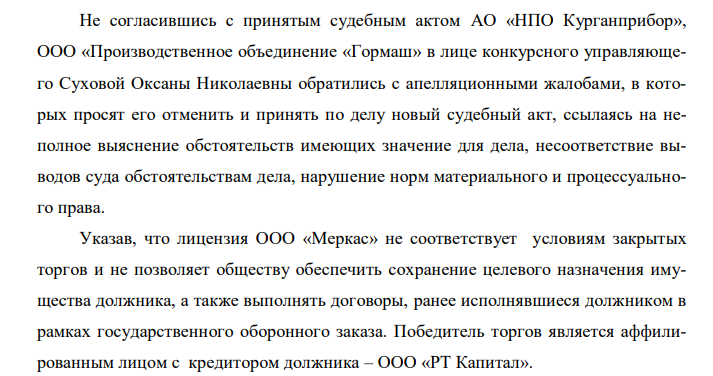 Не согласившись с принятым судебным актом АО «НПО Курганприбор», ООО «Производственное объединение «Гормаш» в лице конкурсного управляющего Суховой Оксаны Николаевны обратились с апелляционными жалобами, в которых просят его отменить и принять по делу новый судебный акт, ссылаясь на неполное выяснение обстоятельств имеющих значение для дела, несоответствие выводов суда обстоятельствам дела, нарушение норм материального и процессуального права.

Указав, что лицензия ООО «Меркас» не соответствует условиям закрытых торгов и не позволяет обществу обеспечить сохранение целевого назначения имущества должника, а также выполнять договоры, ранее исполнявшиеся должником в рамках государственного оборонного заказа. Победитель торгов является аффилированным лицом с кредитором должника – ООО «РТ Капитал».